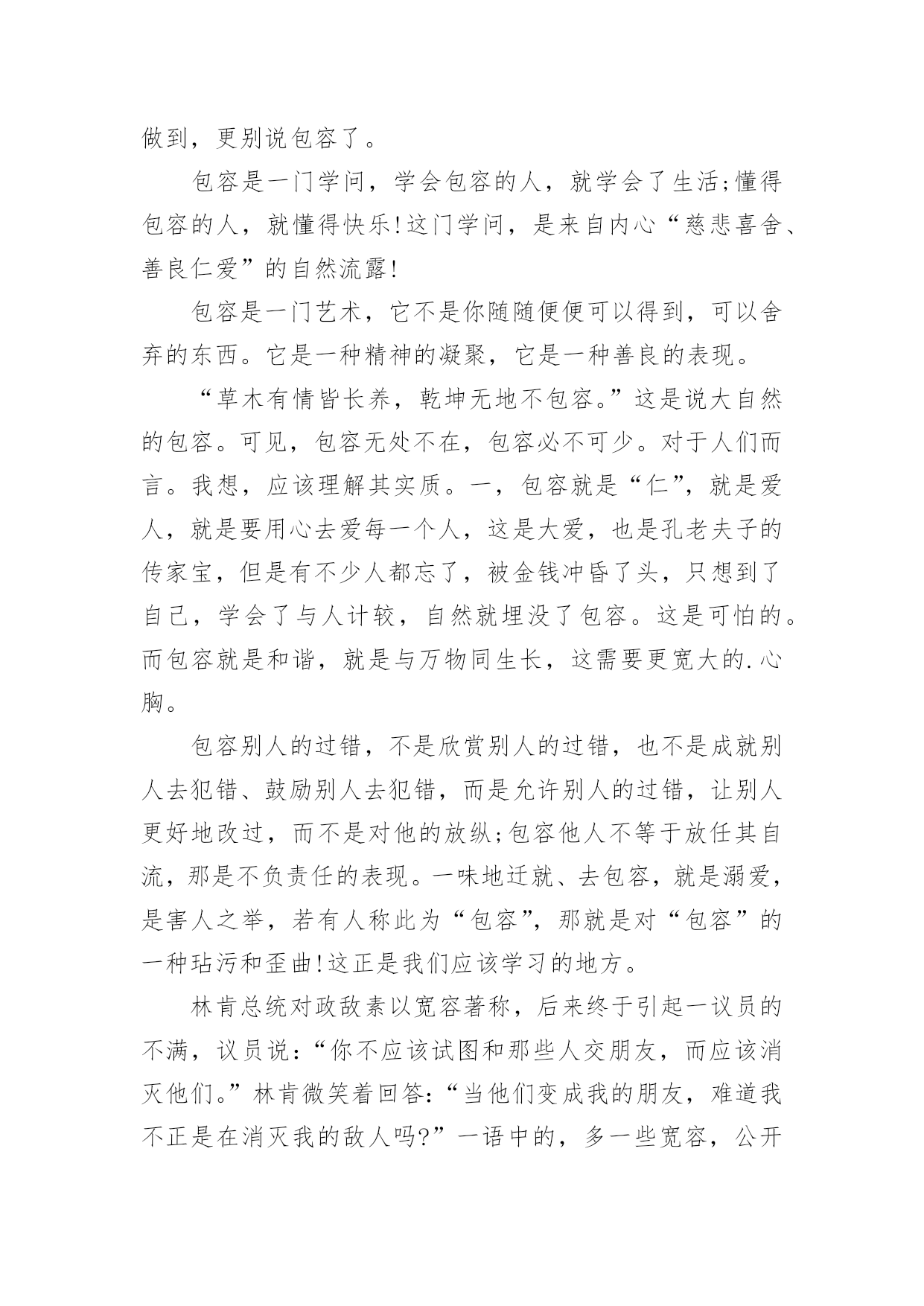 做到，更别说包容了。

包容是一门学问，学会包容的人，就学会了生活;懂得包容的人，就懂得快乐!这门学问，是来自内心“慈悲喜舍、善良仁爱”的自然流露!

包容是一门艺术，它不是你随随便便可以得到，可以舍弃的东西。它是一种精神的凝聚，它是一种善良的表现。

“草木有情皆长养，乾坤无地不包容。”这是说大自然的包容。可见，包容无处不在，包容必不可少。对于人们而言。我想，应该理解其实质。一，包容就是“仁”，就是爱人，就是要用心去爱每一个人，这是大爱，也是孔老夫子的传家宝，但是有不少人都忘了，被金钱冲昏了头，只想到了自己，学会了与人计较，自然就埋没了包容。这是可怕的。而包容就是和谐，就是与万物同生长，这需要更宽大的.心胸。

包容别人的过错，不是欣赏别人的过错，也不是成就别人去犯错、鼓励别人去犯错，而是允许别人的过错，让别人更好地改过，而不是对他的放纵;包容他人不等于放任其自流，那是不负责任的表现。一味地迁就、去包容，就是溺爱，是害人之举，若有人称此为“包容”，那就是对“包容”的一种玷污和歪曲!这正是我们应该学习的地方。

林肯总统对政敌素以宽容著称，后来终于引起一议员的不满，议员说:“你不应该试图和那些人交朋友，而应该消灭他们。”林肯微笑着回答:“当他们变成我的朋友，难道我不正是在消灭我的敌人吗?”一语中的，多一些宽容，公开